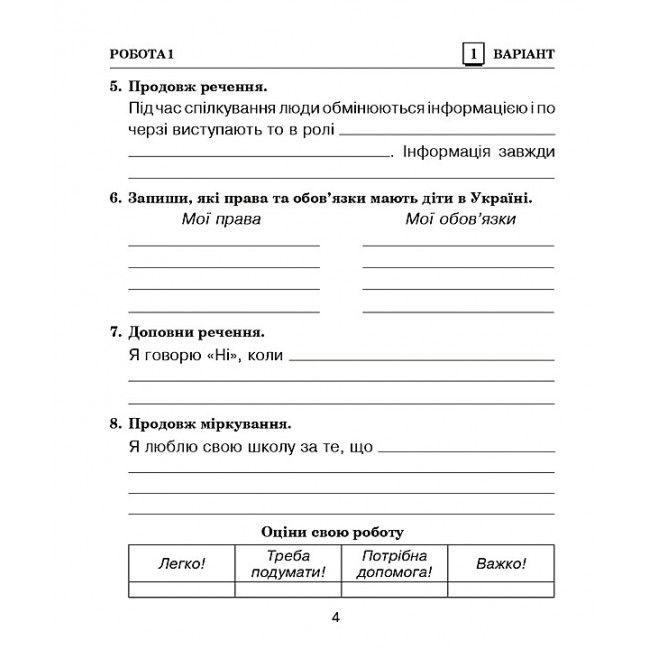 РОБОТА 1 1 ВАРІАНТ

5. Продовж речення.

Під час спілкування люди обмінюються інформацією і по черзі виступають то в ролі ____ ____. Інформація завжди ____

6. Запиши, які права та обов'язки мають діти в Україні.

Мої права
____
____
____
____

Мої обов'язки
____
____
____
____

7. Доповни речення.

Я говорю «Ні», коли ____
____
____

8. Продовж міркування.

Я люблю свою школу за те, що ____
____
____
____

Оціни свою роботу

| Легко! | Треба подумати! | Потрібна допомога! | Важко! |
|---|---|---|---|
| | | | |

4